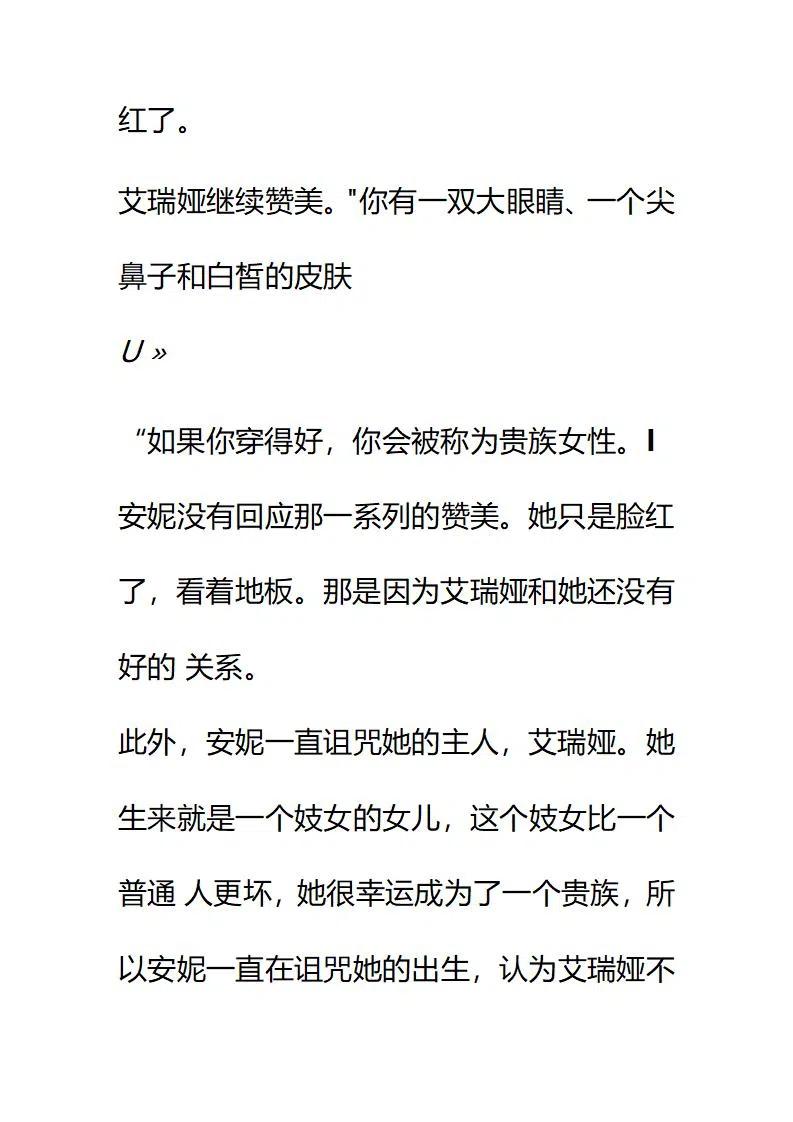 红了。

艾瑞娅继续赞美。"你有一双大眼睛、一个尖鼻子和白皙的皮肤

U »

“如果你穿得好，你会被称为贵族女性。I

安妮没有回应那一系列的赞美。她只是脸红了，看着地板。那是因为艾瑞娅和她还没有好的 关系。

此外，安妮一直诅咒她的主人，艾瑞娅。她生来就是一个妓女的女儿，这个妓女比一个普通 人更坏，她很幸运成为了一个贵族，所以安妮一直在诅咒她的出生，认为艾瑞娅不